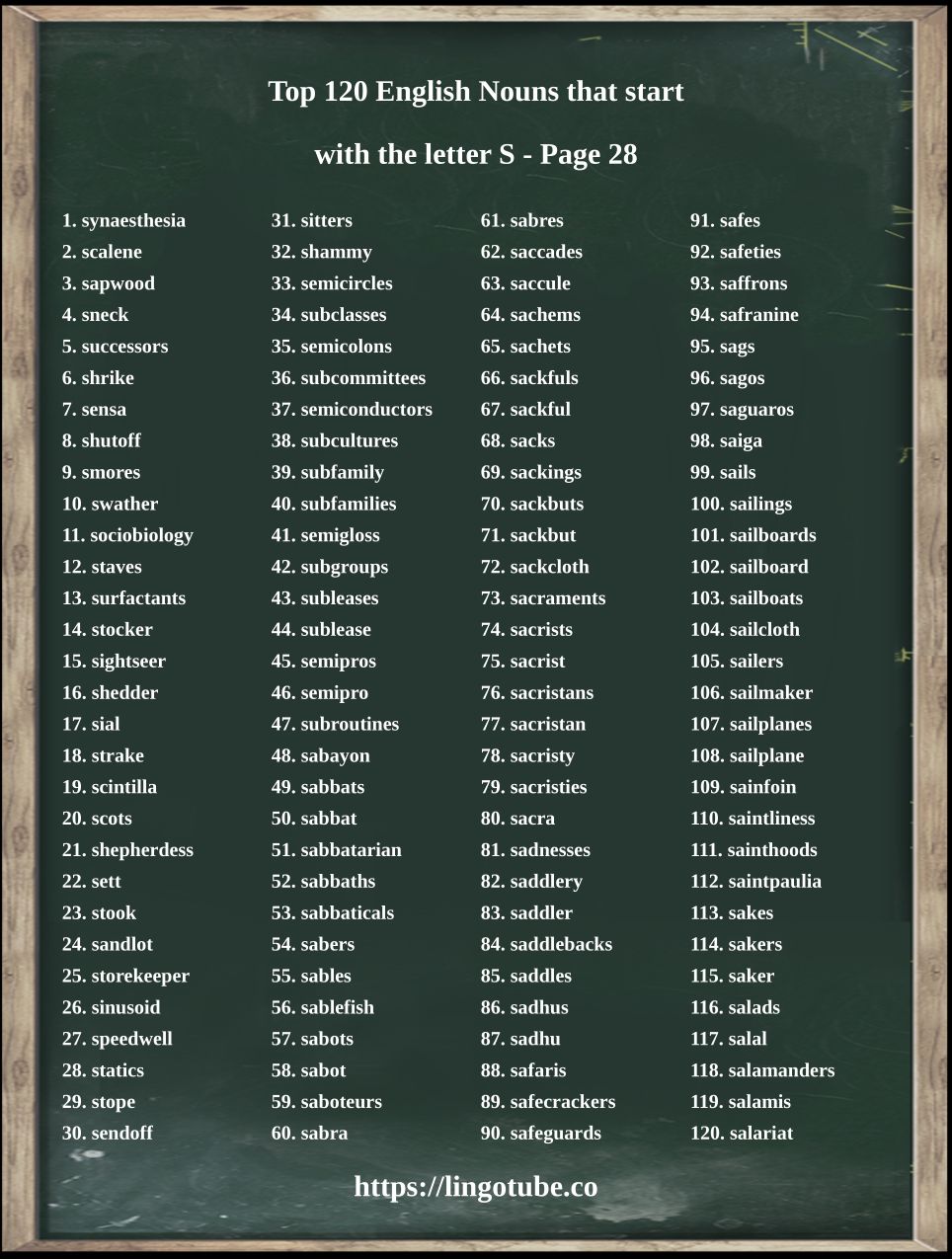 Top 120 English Nouns that start with the letter S - Page 28

1. synaesthesia
2. scalene
3. sapwood
4. sneck
5. successors
6. shrike
7. sensa
8. shutoff
9. smores
10. swather
11. sociobiology
12. staves
13. surfactants
14. stocker
15. sightseer
16. shedder
17. sial
18. strake
19. scintilla
20. scots
21. shepherdess
22. sett
23. stook
24. sandlot
25. storekeeper
26. sinusoid
27. speedwell
28. statics
29. stope
30. sendoff

31. sitters
32. shammy
33. semicircles
34. subclasses
35. semicolons
36. subcommittees
37. semiconductors
38. subcultures
39. subfamily
40. subfamilies
41. semigloss
42. subgroups
43. subleases
44. sublease
45. semipros
46. semipro
47. subroutines
48. sabayon
49. sabbats
50. sabbat
51. sabbatarian
52. sabbaths
53. sabbaticals
54. sabers
55. sables
56. sablefish
57. sabots
58. sabot
59. saboteurs
60. sabra

61. sabres
62. saccades
63. saccule
64. sachems
65. sachets
66. sackfuls
67. sackful
68. sacks
69. sackings
70. sackbuts
71. sackbut
72. sackcloth
73. sacraments
74. sacrists
75. sacrist
76. sacristans
77. sacristan
78. sacristy
79. sacristies
80. sacra
81. sadnesses
82. saddlery
83. saddler
84. saddlebacks
85. saddles
86. sadhus
87. sadhu
88. safaris
89. safecrackers
90. safeguards

91. safes
92. safeties
93. saffrons
94. safranine
95. sags
96. sagos
97. saguaros
98. saiga
99. sails
100. sailings
101. sailboards
102. sailboard
103. sailboats
104. sailcloth
105. sailers
106. sailmaker
107. sailplanes
108. sailplane
109. sainfoin
110. saintliness
111. sainthoods
112. saintpaulia
113. sakes
114. sakers
115. saker
116. salads
117. salal
118. salamanders
119. salamis
120. salariat

https://lingotube.co